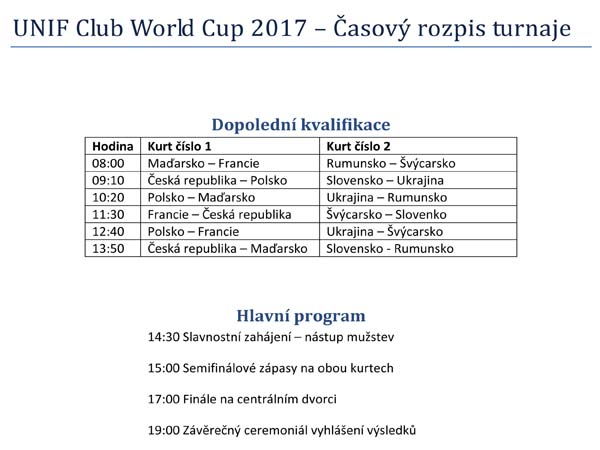 UNIF Club World Cup 2017 – Časový rozpis turnaje

Dopolední kvalifikace

| Hodina | Kurt číslo 1 | Kurt číslo 2 |
|---|---|---|
| 08:00 | Maďarsko – Francie | Rumunsko – Švýcarsko |
| 09:10 | Česká republika – Polsko | Slovensko – Ukrajina |
| 10:20 | Polsko – Maďarsko | Ukrajina – Rumunsko |
| 11:30 | Francie – Česká republika | Švýcarsko – Slovenko |
| 12:40 | Polsko – Francie | Ukrajina – Švýcarsko |
| 13:50 | Česká republika – Maďarsko | Slovensko - Rumunsko |

Hlavní program

14:30 Slavnostní zahájení – nástup mužstev

15:00 Semifinálové zápasy na obou kurtech

17:00 Finále na centrálním dvorci

19:00 Závěrečný ceremoniál vyhlášení výsledků